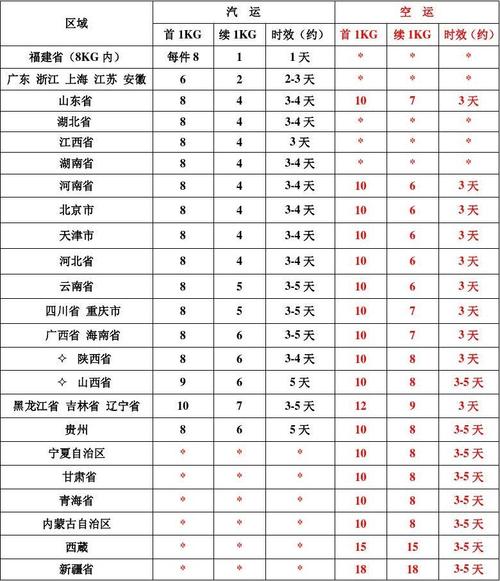 | 区域 | 汽 运 | | | 空 运 | | |
|---|---|---|---|---|---|---|
| | 首 1KG | 续 1KG | 时效（约） | 首 1KG | 续 1KG | 时效（约） |
| 福建省（8KG 内） | 每件 8 | 1 | 1 天 | * | * | * |
| 广东 浙江 上海 江苏 安徽 | 6 | 2 | 2-3 天 | * | * | * |
| 山东省 | 8 | 4 | 3-4 天 | 10 | 7 | 3 天 |
| 湖北省 | 8 | 4 | 3-4 天 | * | * | * |
| 江西省 | 8 | 4 | 3 天 | * | * | * |
| 湖南省 | 8 | 4 | 3-4 天 | * | * | * |
| 河南省 | 8 | 4 | 3-4 天 | 10 | 6 | 3 天 |
| 北京市 | 8 | 4 | 3-4 天 | 10 | 6 | 3 天 |
| 天津市 | 8 | 4 | 3-4 天 | 10 | 6 | 3 天 |
| 河北省 | 8 | 4 | 3-4 天 | 10 | 6 | 3 天 |
| 云南省 | 8 | 5 | 3-5 天 | 10 | 6 | 3 天 |
| 四川省 重庆市 | 8 | 5 | 3-5 天 | 10 | 7 | 3 天 |
| 广西省 海南省 | 8 | 6 | 3-5 天 | 10 | 7 | 3 天 |
| ✧ 陕西省 | 8 | 6 | 3-4 天 | 10 | 8 | 3 天 |
| ✧ 山西省 | 9 | 6 | 5 天 | 10 | 8 | 3-5 天 |
| 黑龙江省 吉林省 辽宁省 | 10 | 7 | 3-5 天 | 12 | 9 | 3 天 |
| 贵州 | 8 | 6 | 5 天 | 10 | 8 | 3-5 天 |
| 宁夏自治区 | * | * | * | 10 | 8 | 3-5 天 |
| 甘肃省 | * | * | * | 10 | 8 | 3-5 天 |
| 青海省 | * | * | * | 10 | 8 | 3-5 天 |
| 内蒙古自治区 | * | * | * | 10 | 8 | 3-5 天 |
| 西藏 | * | * | * | 15 | 15 | 3-5 天 |
| 新疆省 | * | * | * | 18 | 18 | 3-5 天 |